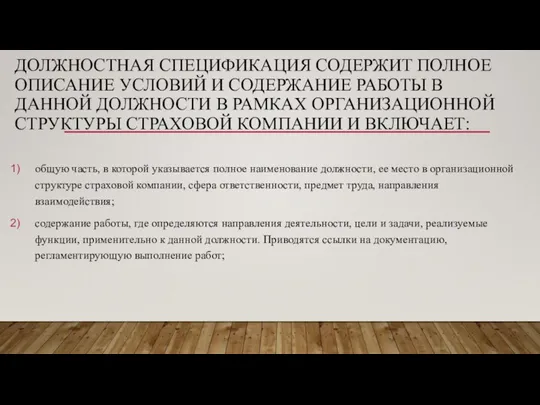 ДОЛЖНОСТНАЯ СПЕЦИФИКАЦИЯ СОДЕРЖИТ ПОЛНОЕ ОПИСАНИЕ УСЛОВИЙ И СОДЕРЖАНИЕ РАБОТЫ В ДАННОЙ ДОЛЖНОСТИ В РАМКАХ ОРГАНИЗАЦИОННОЙ СТРУКТУРЫ СТРАХОВОЙ КОМПАНИИ И ВКЛЮЧАЕТ:

1) общую часть, в которой указывается полное наименование должности, ее место в организационной структуре страховой компании, сфера ответственности, предмет труда, направления взаимодействия;

2) содержание работы, где определяются направления деятельности, цели и задачи, реализуемые функции, применительно к данной должности. Приводятся ссылки на документацию, регламентирующую выполнение работ;